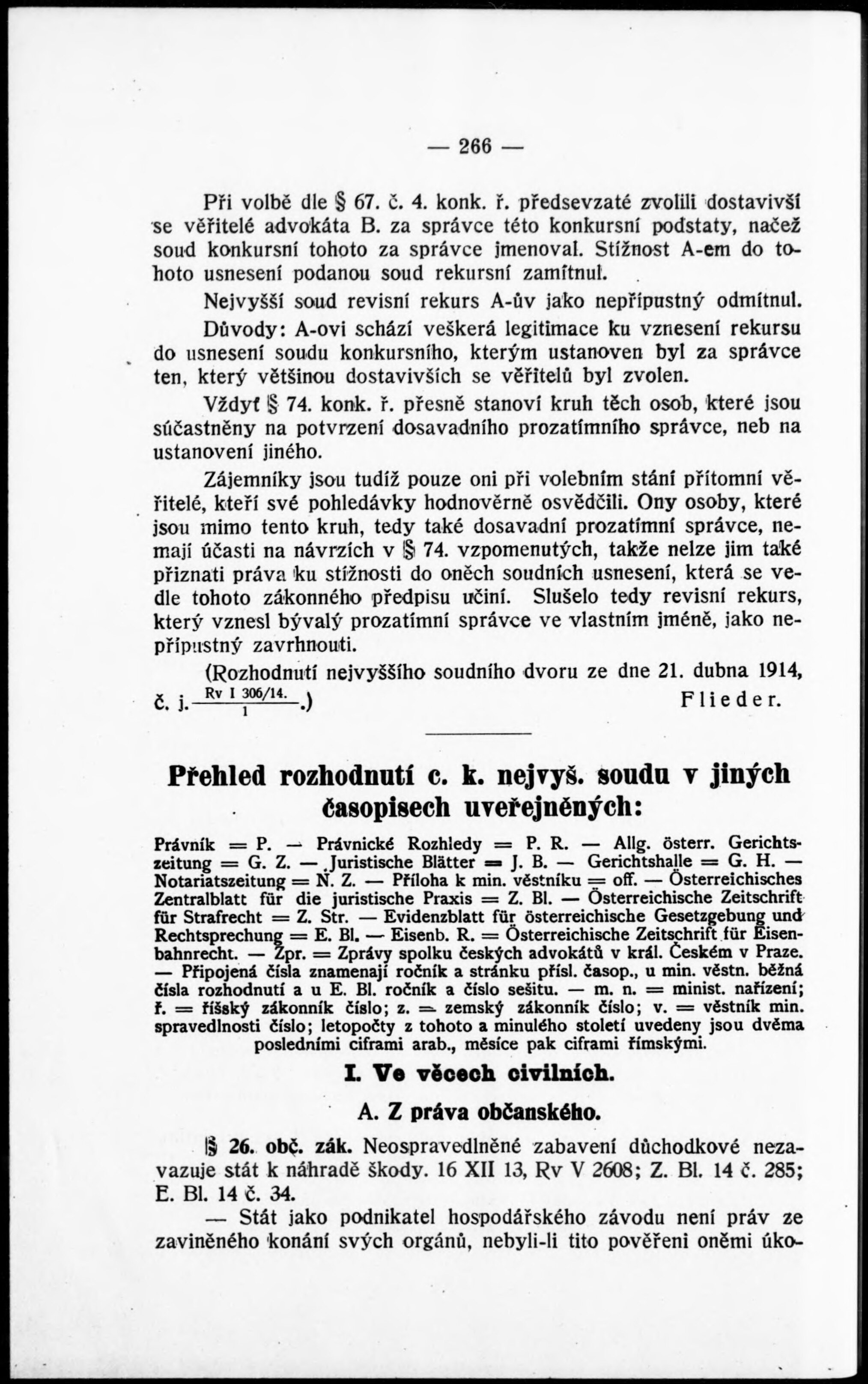 — 266 —

Při volbě dle § 67. č. 4. konk. ř. předsevzaté zvolili dostavivší se věřitelé advokáta B. za správce této konkursní podstaty, načež soud konkursní tohoto za správce jmenoval. Stížnost A-em do tohoto usnesení podanou soud rekursní zamítnul.

Nejvyšší soud revisní rekurs A-ův jako nepřípustný odmítnul.

Důvody: A-ovi schází veškerá legitimace ku vznesení rekursu do usnesení soudu konkursního, kterým ustanoven byl za správce ten, který většinou dostavivších se věřitelů byl zvolen.

Vždyť § 74. konk. ř. přesně stanoví kruh těch osob, které jsou súčastněny na potvrzení dosavadního prozatímního správce, neb na ustanovení jiného.

Zájemníky jsou tudíž pouze oni při volebním stání přítomní věřitelé, kteří své pohledávky hodnověrně osvědčili. Ony osoby, které jsou mimo tento kruh, tedy také dosavadní prozatímní správce, nemají účasti na návrzích v § 74. vzpomenutých, takže nelze jim také přiznati práva ku stížnosti do oněch soudních usnesení, která se vedle tohoto zákonného předpisu učiní. Slušelo tedy revisní rekurs, který vznesl bývalý prozatímní správce ve vlastním jméně, jako nepřípustný zavrhnouti.

(Rozhodnutí nejvyššího soudního dvoru ze dne 21. dubna 1914, č. j. $\frac{\text{Rv I 306/14.}}{1}$.) Flieder.

Přehled rozhodnutí c. k. nejvyš. soudu v jiných časopisech uveřejněných:

Právník = P. — Právnické Rozhledy = P. R. — Allg. österr. Gerichtszeitung = G. Z. — Juristische Blätter = J. B. — Gerichtshalle = G. H. — Notariatszeitung = N. Z. — Příloha k min. věstníku = off. — Österreichisches Zentralblatt für die juristische Praxis = Z. Bl. — Österreichische Zeitschrift für Strafrecht = Z. Str. — Evidenzblatt für österreichische Gesetzgebung und Rechtsprechung = E. Bl. — Eisenb. R. = Österreichische Zeitschrift für Eisenbahnrecht. — Zpr. = Zprávy spolku českých advokátů v král. Českém v Praze. — Připojená čísla znamenají ročník a stránku přísl. časop., u min. věstn. běžná čísla rozhodnutí a u E. Bl. ročník a číslo sešitu. — m. n. = minist. nařízení; ř. = říšský zákonník číslo; z. = zemský zákonník číslo; v. = věstník min. spravedlnosti číslo; letopočty z tohoto a minulého století uvedeny jsou dvěma posledními ciframi arab., měsíce pak ciframi římskými.

I. Ve věcech civilních.

A. Z práva občanského.

§ 26. obč. zák. Neospravedlněné zabavení důchodkové nezavazuje stát k náhradě škody. 16 XII 13, Rv V 2608; Z. Bl. 14 č. 285; E. Bl. 14 č. 34.

— Stát jako podnikatel hospodářského závodu není práv ze zaviněného konání svých orgánů, nebyli-li tito pověřeni oněmi úko-